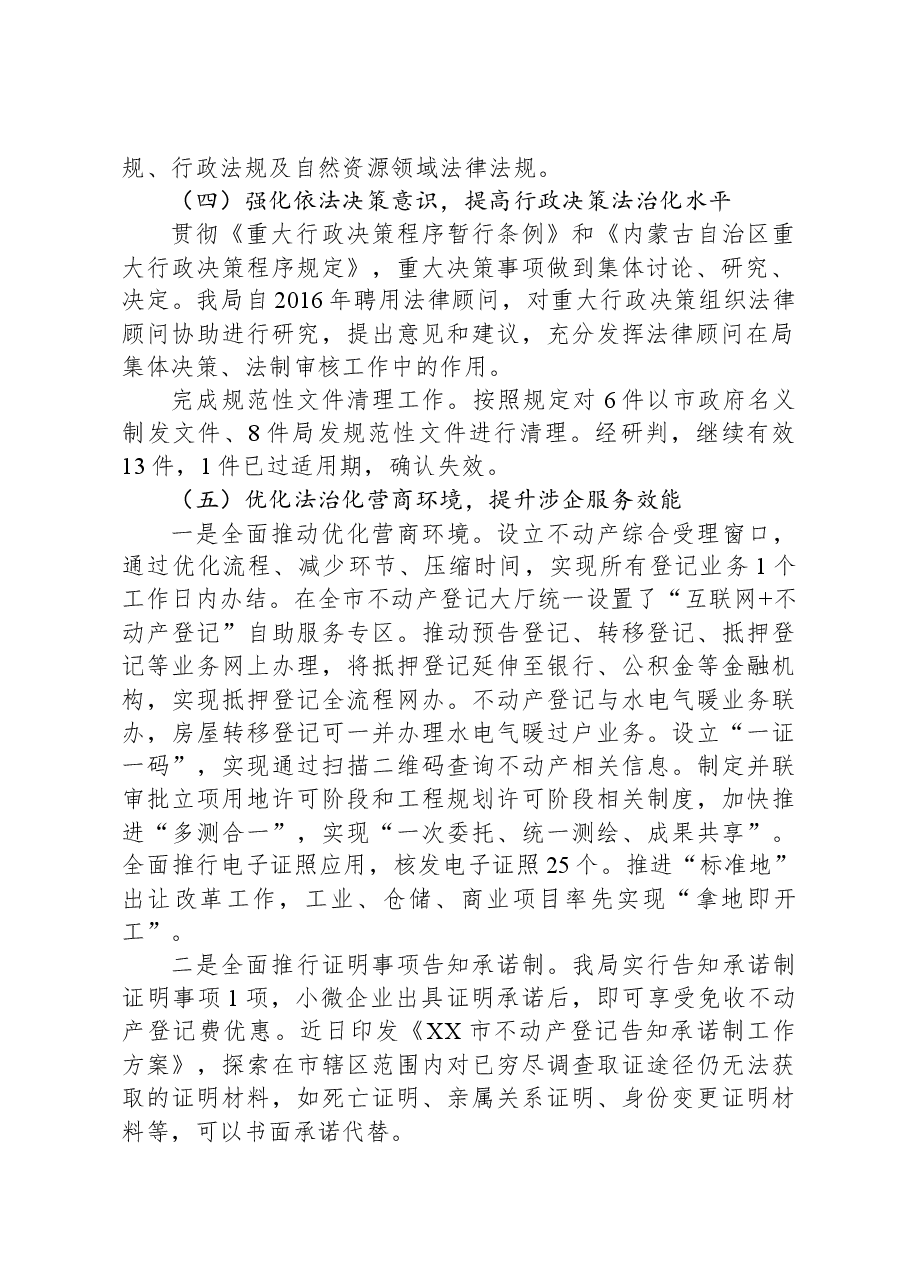 规、行政法规及自然资源领域法律法规。

（四）强化依法决策意识，提高行政决策法治化水平

贯彻《重大行政决策程序暂行条例》和《内蒙古自治区重大行政决策程序规定》，重大决策事项做到集体讨论、研究、决定。我局自2016年聘用法律顾问，对重大行政决策组织法律顾问协助进行研究，提出意见和建议，充分发挥法律顾问在局集体决策、法制审核工作中的作用。

完成规范性文件清理工作。按照规定对6件以市政府名义制发文件、8件局发规范性文件进行清理。经研判，继续有效13件，1件已过适用期，确认失效。

（五）优化法治化营商环境，提升涉企服务效能

一是全面推动优化营商环境。设立不动产综合受理窗口，通过优化流程、减少环节、压缩时间，实现所有登记业务1个工作日内办结。在全市不动产登记大厅统一设置了“互联网+不动产登记”自助服务专区。推动预告登记、转移登记、抵押登记等业务网上办理，将抵押登记延伸至银行、公积金等金融机构，实现抵押登记全流程网办。不动产登记与水电气暖业务联办，房屋转移登记可一并办理水电气暖过户业务。设立“一证一码”，实现通过扫描二维码查询不动产相关信息。制定并联审批立项用地许可阶段和工程规划许可阶段相关制度，加快推进“多测合一”，实现“一次委托、统一测绘、成果共享”。全面推行电子证照应用，核发电子证照25个。推进“标准地”出让改革工作，工业、仓储、商业项目率先实现“拿地即开工”。

二是全面推行证明事项告知承诺制。我局实行告知承诺制证明事项1项，小微企业出具证明承诺后，即可享受免收不动产登记费优惠。近日印发《XX市不动产登记告知承诺制工作方案》，探索在市辖区范围内对已穷尽调查取证途径仍无法获取的证明材料，如死亡证明、亲属关系证明、身份变更证明材料等，可以书面承诺代替。